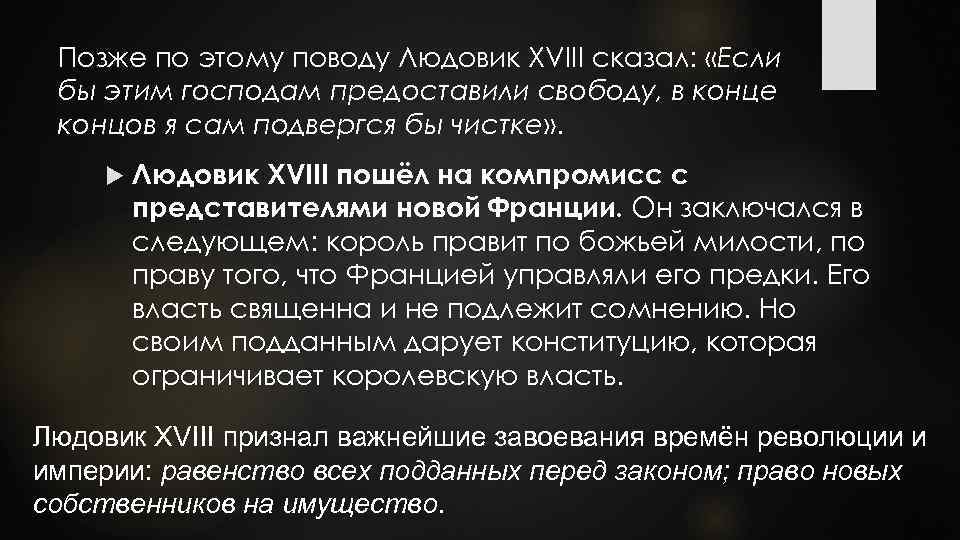 Позже по этому поводу Людовик XVIII сказал: «Если бы этим господам предоставили свободу, в конце концов я сам подвергся бы чистке».

Людовик XVIII пошёл на компромисс с представителями новой Франции. Он заключался в следующем: король правит по божьей милости, по праву того, что Францией управляли его предки. Его власть священна и не подлежит сомнению. Но своим подданным дарует конституцию, которая ограничивает королевскую власть.

Людовик XVIII признал важнейшие завоевания времён революции и империи: равенство всех подданных перед законом; право новых собственников на имущество.